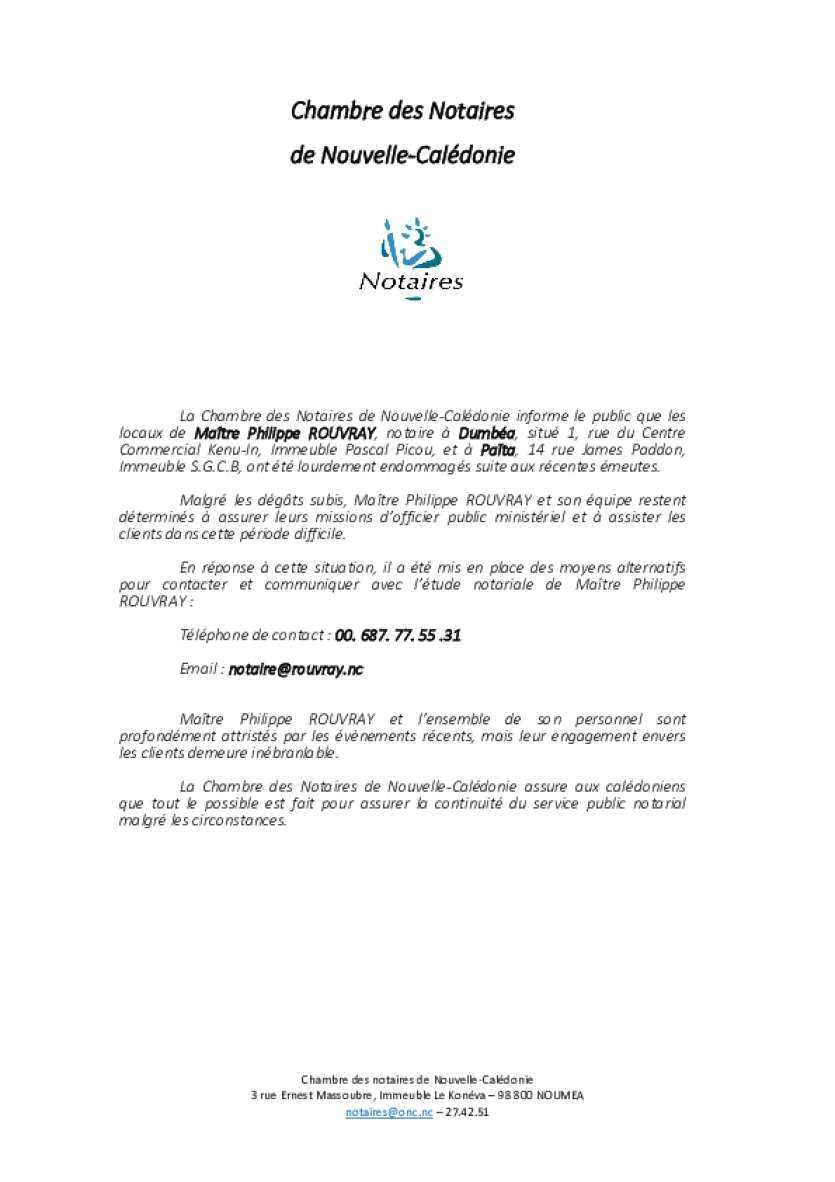 Chambre des Notaires

de Nouvelle-Calédonie

Notaires

La Chambre des Notaires de Nouvelle-Calédonie informe le public que les locaux de Maître Philippe ROUVRAY, notaire à Dumbéa, situé 1, rue du Centre Commercial Kenu-In, Immeuble Pascal Picou, et à Païta, 14 rue James Paddon, Immeuble S.G.C.B, ont été lourdement endommagés suite aux récentes émeutes.

Malgré les dégâts subis, Maître Philippe ROUVRAY et son équipe restent déterminés à assurer leurs missions d'officier public ministériel et à assister les clients dans cette période difficile.

En réponse à cette situation, il a été mis en place des moyens alternatifs pour contacter et communiquer avec l'étude notariale de Maître Philippe ROUVRAY :

Téléphone de contact : 00. 687. 77. 55 .31

Email : notaire@rouvray.nc

Maître Philippe ROUVRAY et l'ensemble de son personnel sont profondément attristés par les évènements récents, mais leur engagement envers les clients demeure inébranlable.

La Chambre des Notaires de Nouvelle-Calédonie assure aux calédoniens que tout le possible est fait pour assurer la continuité du service public notarial malgré les circonstances.

Chambre des notaires de Nouvelle-Calédonie
3 rue Ernest Massoubre, Immeuble Le Konéva – 98 800 NOUMEA
notaires@onc.nc – 27.42.51